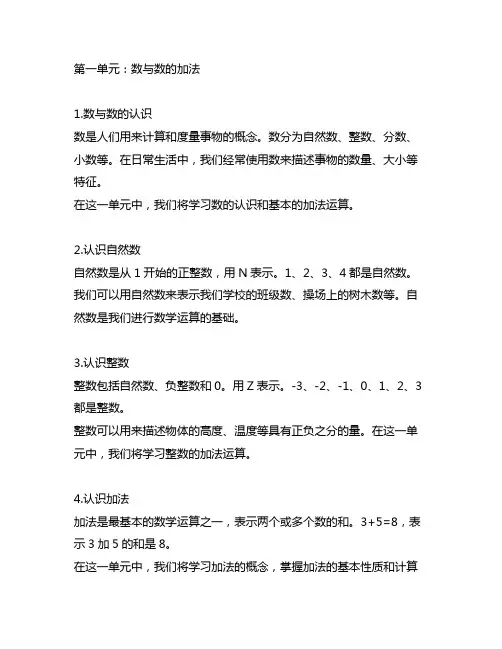 第一单元：数与数的加法

1.数与数的认识
数是人们用来计算和度量事物的概念。数分为自然数、整数、分数、小数等。在日常生活中，我们经常使用数来描述事物的数量、大小等特征。
在这一单元中，我们将学习数的认识和基本的加法运算。

2.认识自然数
自然数是从 1 开始的正整数，用 N 表示。1、2、3、4 都是自然数。我们可以用自然数来表示我们学校的班级数、操场上的树木数等。自然数是我们进行数学运算的基础。

3.认识整数
整数包括自然数、负整数和 0。用 Z 表示。-3、-2、-1、0、1、2、3 都是整数。
整数可以用来描述物体的高度、温度等具有正负之分的量。在这一单元中，我们将学习整数的加法运算。

4.认识加法
加法是最基本的数学运算之一，表示两个或多个数的和。3+5=8，表示 3 加 5 的和是 8。
在这一单元中，我们将学习加法的概念，掌握加法的基本性质和计算